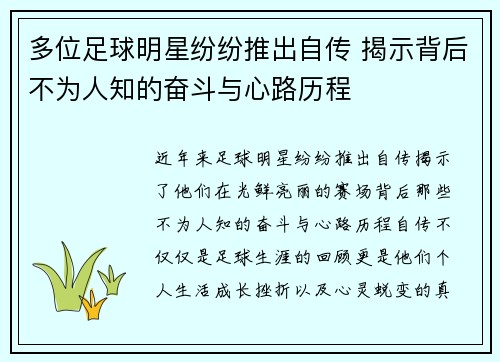 多位足球明星纷纷推出自传 揭示背后不为人知的奋斗与心路历程

近年来足球明星纷纷推出自传揭示了他们在光鲜亮丽的赛场背后那些不为人知的奋斗与心路历程自传不仅仅是足球生涯的回顾更是他们个人生活成长挫折以及心灵蜕变的真